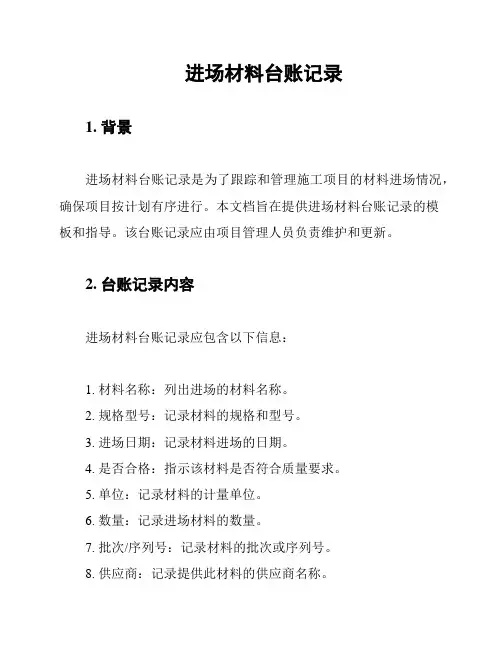 进场材料台账记录

1. 背景

进场材料台账记录是为了跟踪和管理施工项目的材料进场情况，确保项目按计划有序进行。本文档旨在提供进场材料台账记录的模板和指导。该台账记录应由项目管理人员负责维护和更新。

2. 台账记录内容

进场材料台账记录应包含以下信息：

1. 材料名称：列出进场的材料名称。
2. 规格型号：记录材料的规格和型号。
3. 进场日期：记录材料进场的日期。
4. 是否合格：指示该材料是否符合质量要求。
5. 单位：记录材料的计量单位。
6. 数量：记录进场材料的数量。
7. 批次/序列号：记录材料的批次或序列号。
8. 供应商：记录提供此材料的供应商名称。